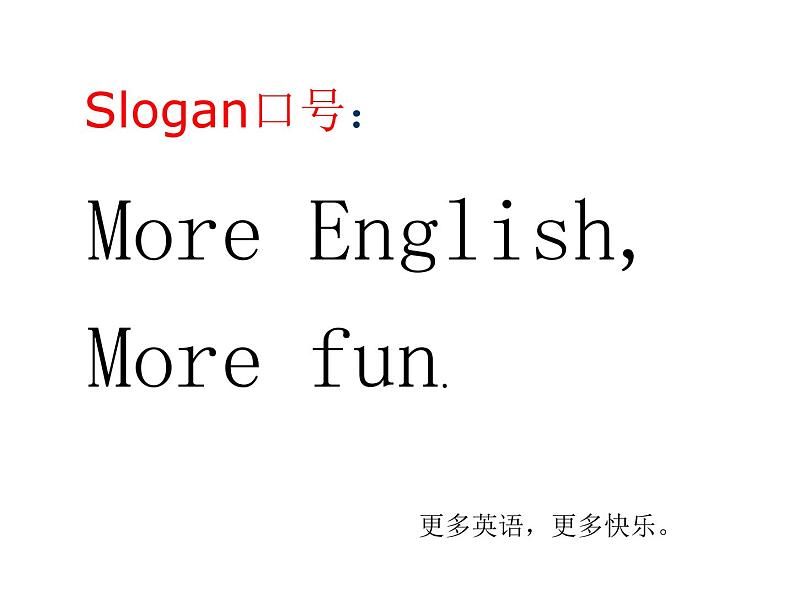 Slogan口号：

More English,

More fun.

更多英语，更多快乐。